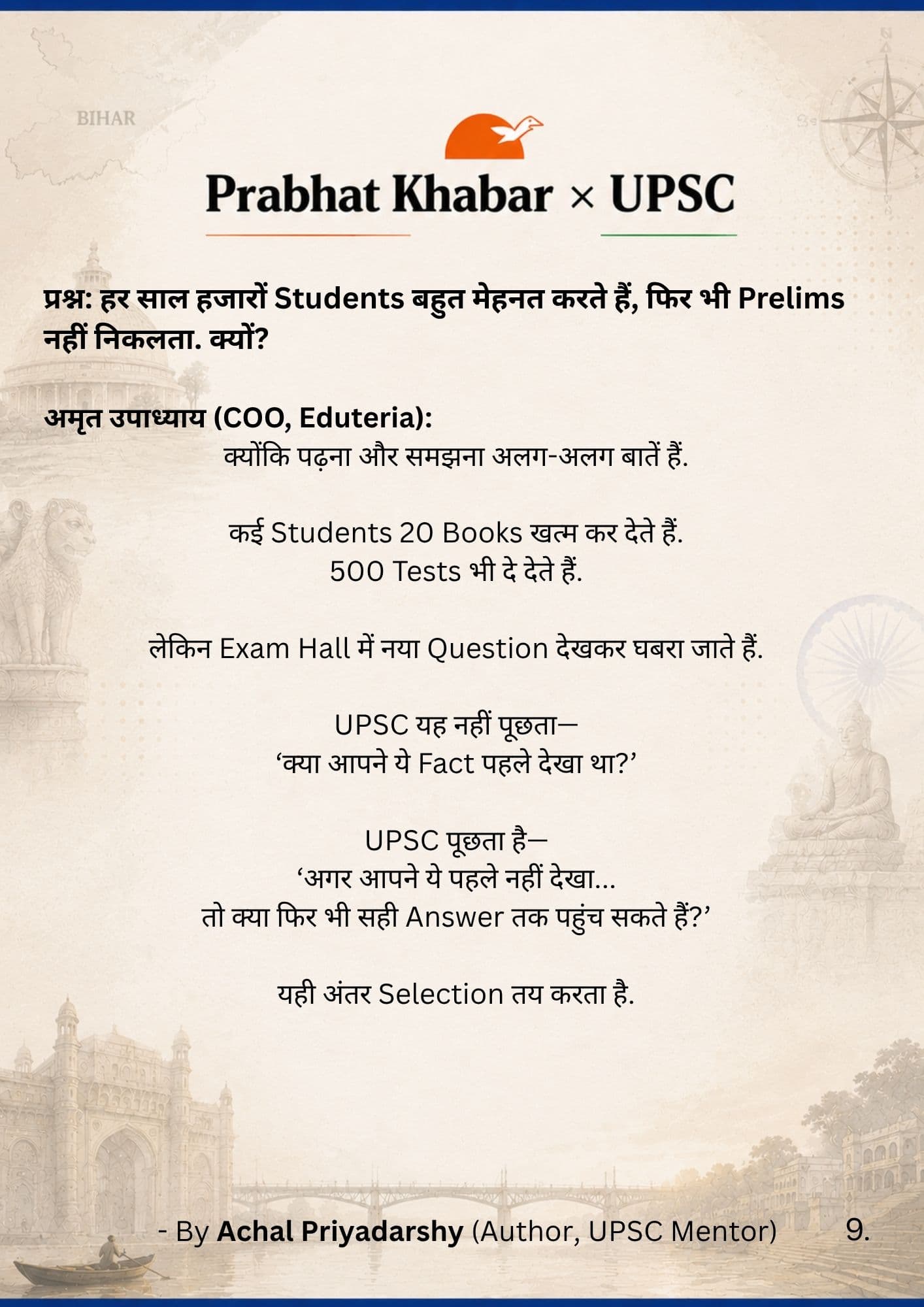 BIHAR

Prabhat Khabar × UPSC

प्रश्न: हर साल हजारों Students बहुत मेहनत करते हैं, फिर भी Prelims नहीं निकलता. क्यों?

अमृत उपाध्याय (COO, Eduteria):
क्योंकि पढ़ना और समझना अलग-अलग बातें हैं.

कई Students 20 Books खत्म कर देते हैं.
500 Tests भी दे देते हैं.

लेकिन Exam Hall में नया Question देखकर घबरा जाते हैं.

UPSC यह नहीं पूछता—
'क्या आपने ये Fact पहले देखा था?'

UPSC पूछता है—
'अगर आपने ये पहले नहीं देखा...
तो क्या फिर भी सही Answer तक पहुंच सकते हैं?'

यही अंतर Selection तय करता है.

- By Achal Priyadarshy (Author, UPSC Mentor)

9.